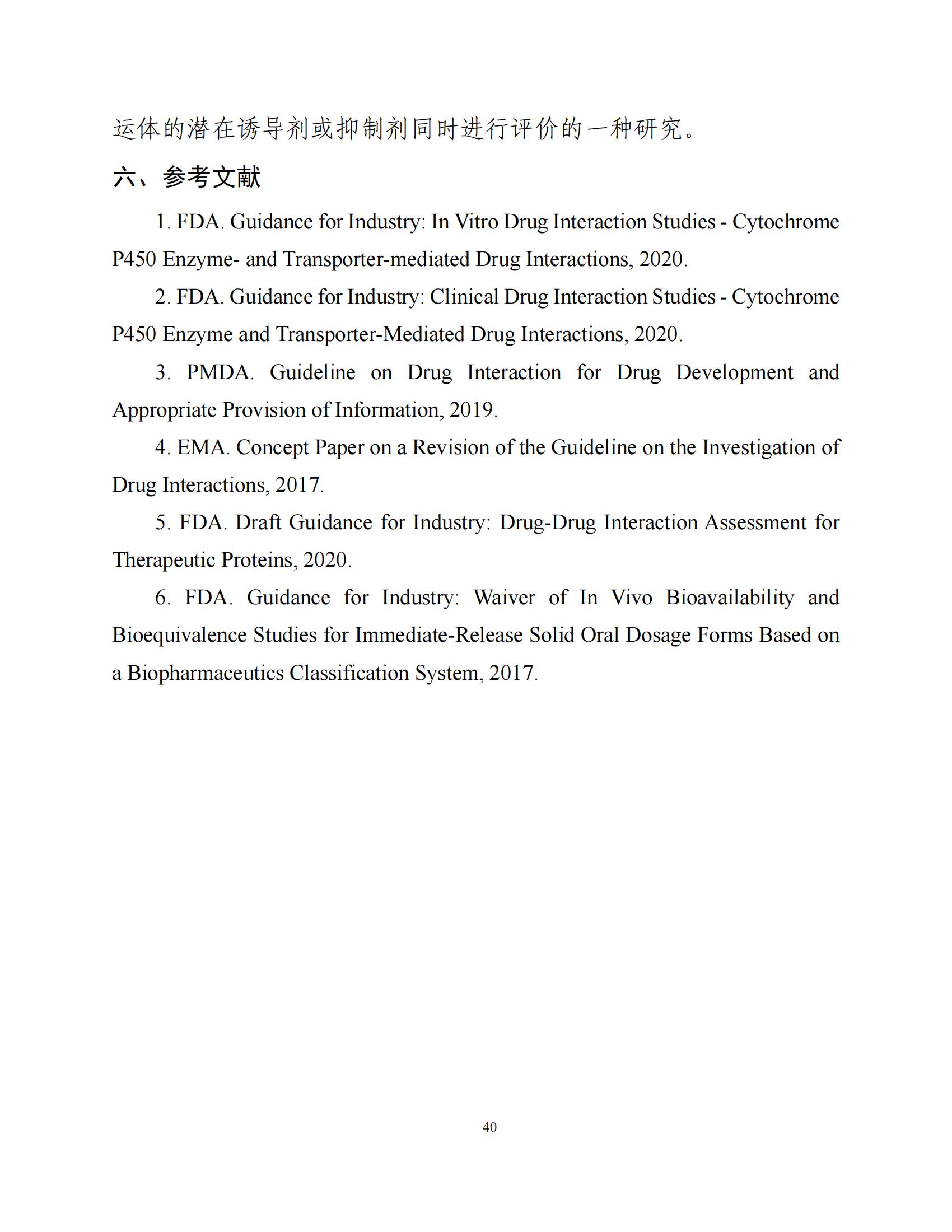 运体的潜在诱导剂或抑制剂同时进行评价的一种研究。

六、参考文献

1. FDA. Guidance for Industry: In Vitro Drug Interaction Studies - Cytochrome P450 Enzyme- and Transporter-mediated Drug Interactions, 2020.

2. FDA. Guidance for Industry: Clinical Drug Interaction Studies - Cytochrome P450 Enzyme and Transporter-Mediated Drug Interactions, 2020.

3. PMDA. Guideline on Drug Interaction for Drug Development and Appropriate Provision of Information, 2019.

4. EMA. Concept Paper on a Revision of the Guideline on the Investigation of Drug Interactions, 2017.

5. FDA. Draft Guidance for Industry: Drug-Drug Interaction Assessment for Therapeutic Proteins, 2020.

6. FDA. Guidance for Industry: Waiver of In Vivo Bioavailability and Bioequivalence Studies for Immediate-Release Solid Oral Dosage Forms Based on a Biopharmaceutics Classification System, 2017.

40